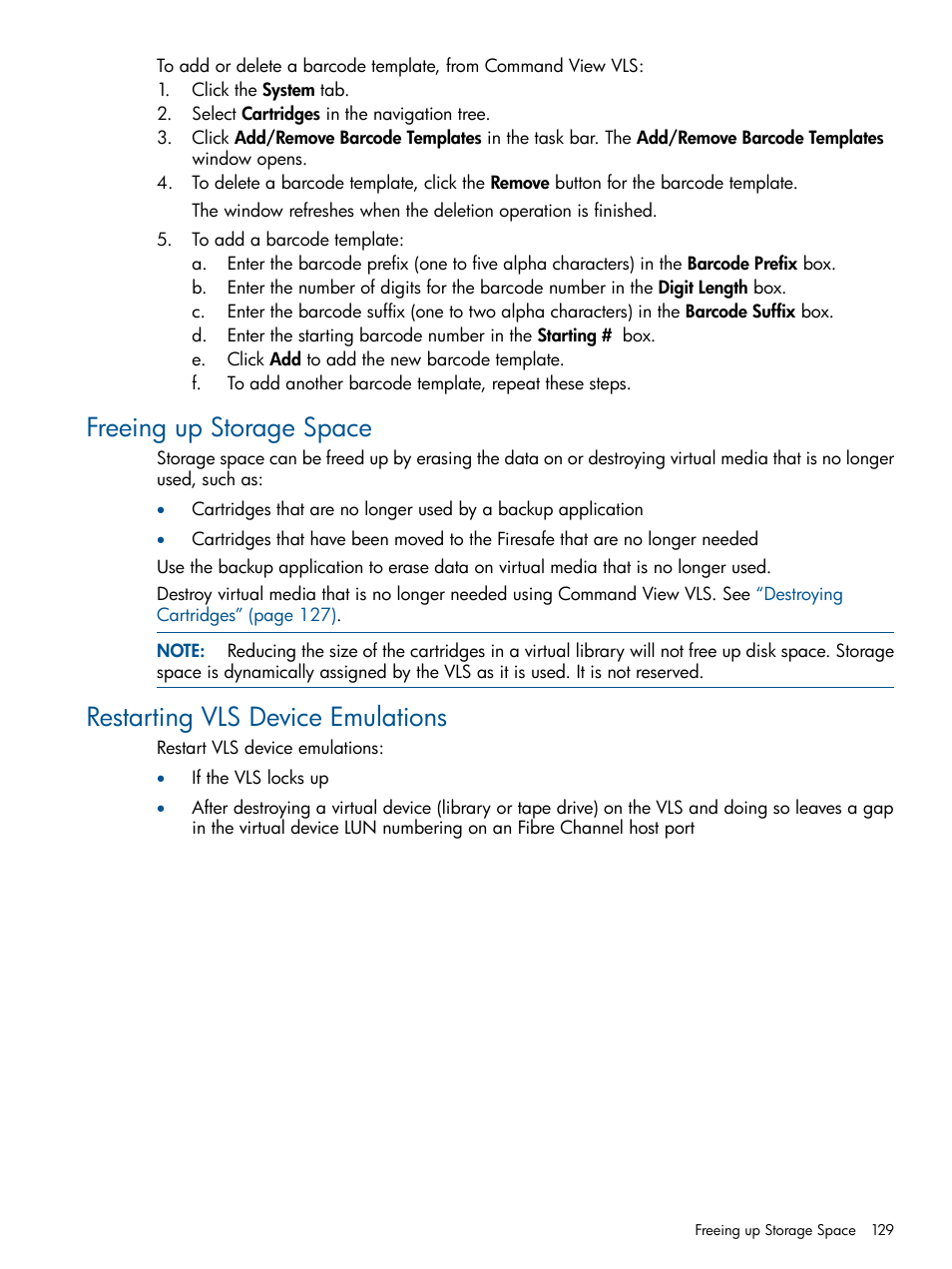 To add or delete a barcode template, from Command View VLS:

1. Click the System tab.
2. Select Cartridges in the navigation tree.
3. Click Add/Remove Barcode Templates in the task bar. The Add/Remove Barcode Templates window opens.
4. To delete a barcode template, click the Remove button for the barcode template.

The window refreshes when the deletion operation is finished.

5. To add a barcode template:
a. Enter the barcode prefix (one to five alpha characters) in the Barcode Prefix box.
b. Enter the number of digits for the barcode number in the Digit Length box.
c. Enter the barcode suffix (one to two alpha characters) in the Barcode Suffix box.
d. Enter the starting barcode number in the Starting # box.
e. Click Add to add the new barcode template.
f. To add another barcode template, repeat these steps.

Freeing up Storage Space

Storage space can be freed up by erasing the data on or destroying virtual media that is no longer used, such as:

• Cartridges that are no longer used by a backup application
• Cartridges that have been moved to the Firesafe that are no longer needed

Use the backup application to erase data on virtual media that is no longer used.

Destroy virtual media that is no longer needed using Command View VLS. See "Destroying Cartridges" (page 127).

NOTE: Reducing the size of the cartridges in a virtual library will not free up disk space. Storage space is dynamically assigned by the VLS as it is used. It is not reserved.

Restarting VLS Device Emulations

Restart VLS device emulations:

• If the VLS locks up
• After destroying a virtual device (library or tape drive) on the VLS and doing so leaves a gap in the virtual device LUN numbering on an Fibre Channel host port

Freeing up Storage Space 129